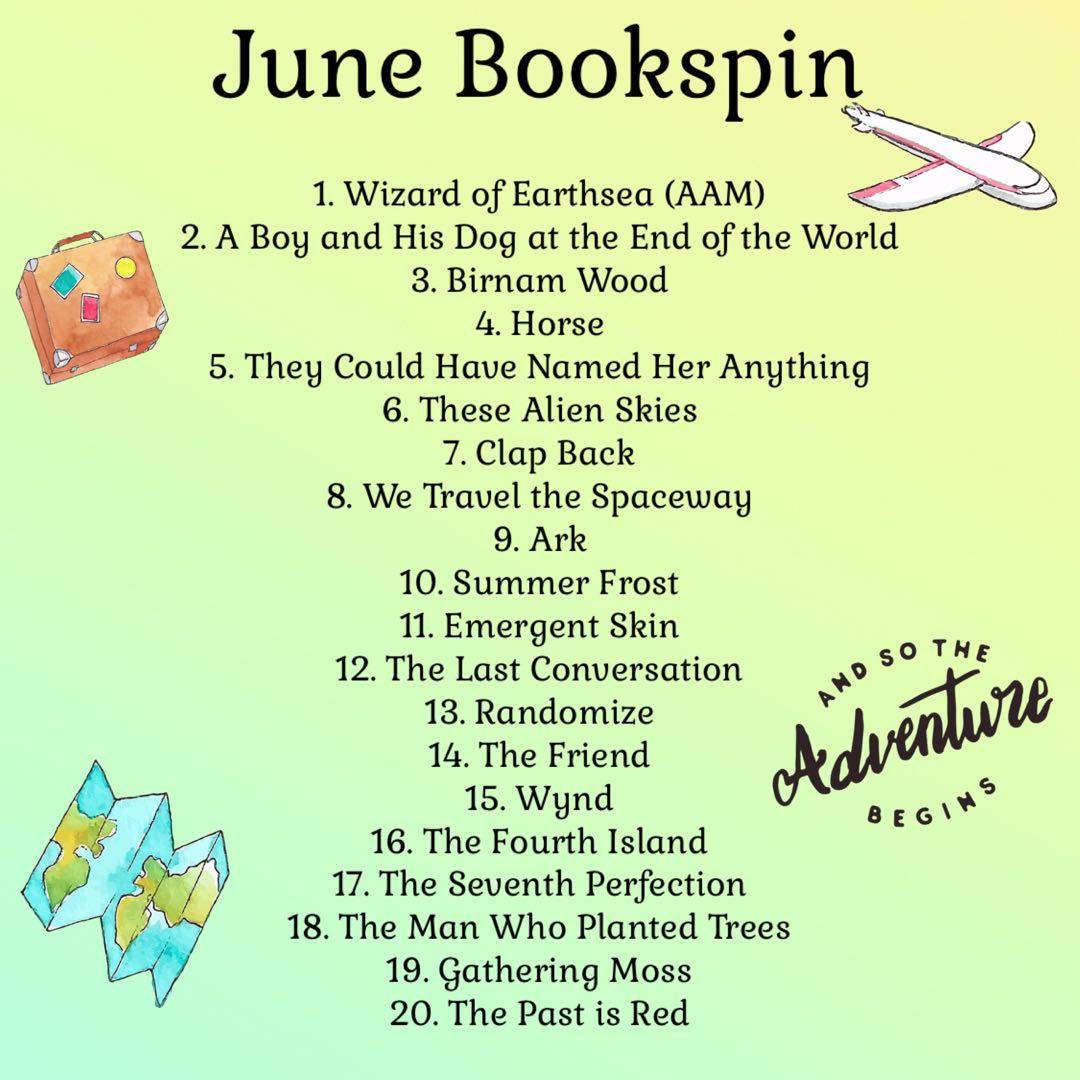 June Bookspin

1. Wizard of Earthsea (AAM)
2. A Boy and His Dog at the End of the World
3. Birnam Wood
4. Horse
5. They Could Have Named Her Anything
6. These Alien Skies
7. Clap Back
8. We Travel the Spaceway
9. Ark
10. Summer Frost
11. Emergent Skin
12. The Last Conversation
13. Randomize
14. The Friend
15. Wynd
16. The Fourth Island
17. The Seventh Perfection
18. The Man Who Planted Trees
19. Gathering Moss
20. The Past is Red

AND SO THE Adventure BEGINS